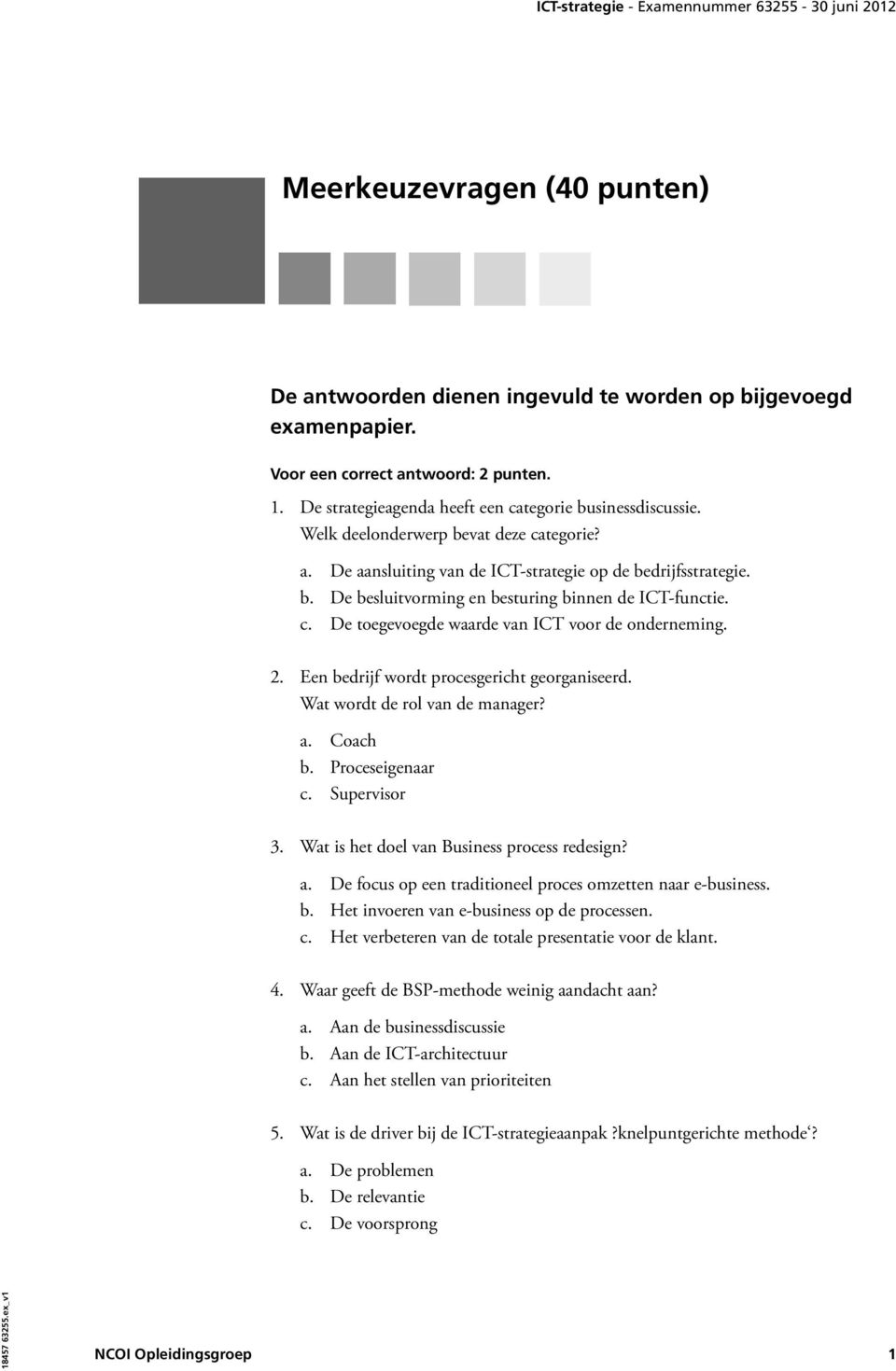 ICT-strategie - Examennummer 63255 - 30 juni 2012

Meerkeuzevragen (40 punten)

De antwoorden dienen ingevuld te worden op bijgevoegd examenpapier.

Voor een correct antwoord: 2 punten.

1. De strategieagenda heeft een categorie businessdiscussie. Welk deelonderwerp bevat deze categorie?

a. De aansluiting van de ICT-strategie op de bedrijfsstrategie.
b. De besluitvorming en besturing binnen de ICT-functie.
c. De toegevoegde waarde van ICT voor de onderneming.

2. Een bedrijf wordt procesgericht georganiseerd. Wat wordt de rol van de manager?

a. Coach
b. Proceseigenaar
c. Supervisor

3. Wat is het doel van Business process redesign?

a. De focus op een traditioneel proces omzetten naar e-business.
b. Het invoeren van e-business op de processen.
c. Het verbeteren van de totale presentatie voor de klant.

4. Waar geeft de BSP-methode weinig aandacht aan?

a. Aan de businessdiscussie
b. Aan de ICT-architectuur
c. Aan het stellen van prioriteiten

5. Wat is de driver bij de ICT-strategieaanpak ?knelpuntgerichte methode‘?

a. De problemen
b. De relevantie
c. De voorsprong

18457 63255.ex_v1

NCOI Opleidingsgroep 1